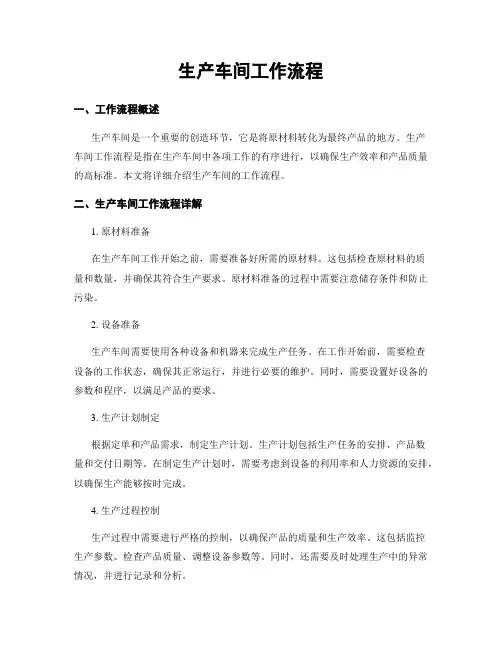 生产车间工作流程

一、工作流程概述

生产车间是一个重要的创造环节，它是将原材料转化为最终产品的地方。生产车间工作流程是指在生产车间中各项工作的有序进行，以确保生产效率和产品质量的高标准。本文将详细介绍生产车间的工作流程。

二、生产车间工作流程详解

1. 原材料准备

在生产车间工作开始之前，需要准备好所需的原材料。这包括检查原材料的质量和数量，并确保其符合生产要求。原材料准备的过程中需要注意储存条件和防止污染。

2. 设备准备

生产车间需要使用各种设备和机器来完成生产任务。在工作开始前，需要检查设备的工作状态，确保其正常运行，并进行必要的维护。同时，需要设置好设备的参数和程序，以满足产品的要求。

3. 生产计划制定

根据定单和产品需求，制定生产计划。生产计划包括生产任务的安排、产品数量和交付日期等。在制定生产计划时，需要考虑到设备的利用率和人力资源的安排，以确保生产能够按时完成。

4. 生产过程控制

生产过程中需要进行严格的控制，以确保产品的质量和生产效率。这包括监控生产参数、检查产品质量、调整设备参数等。同时，还需要及时处理生产中的异常情况，并进行记录和分析。